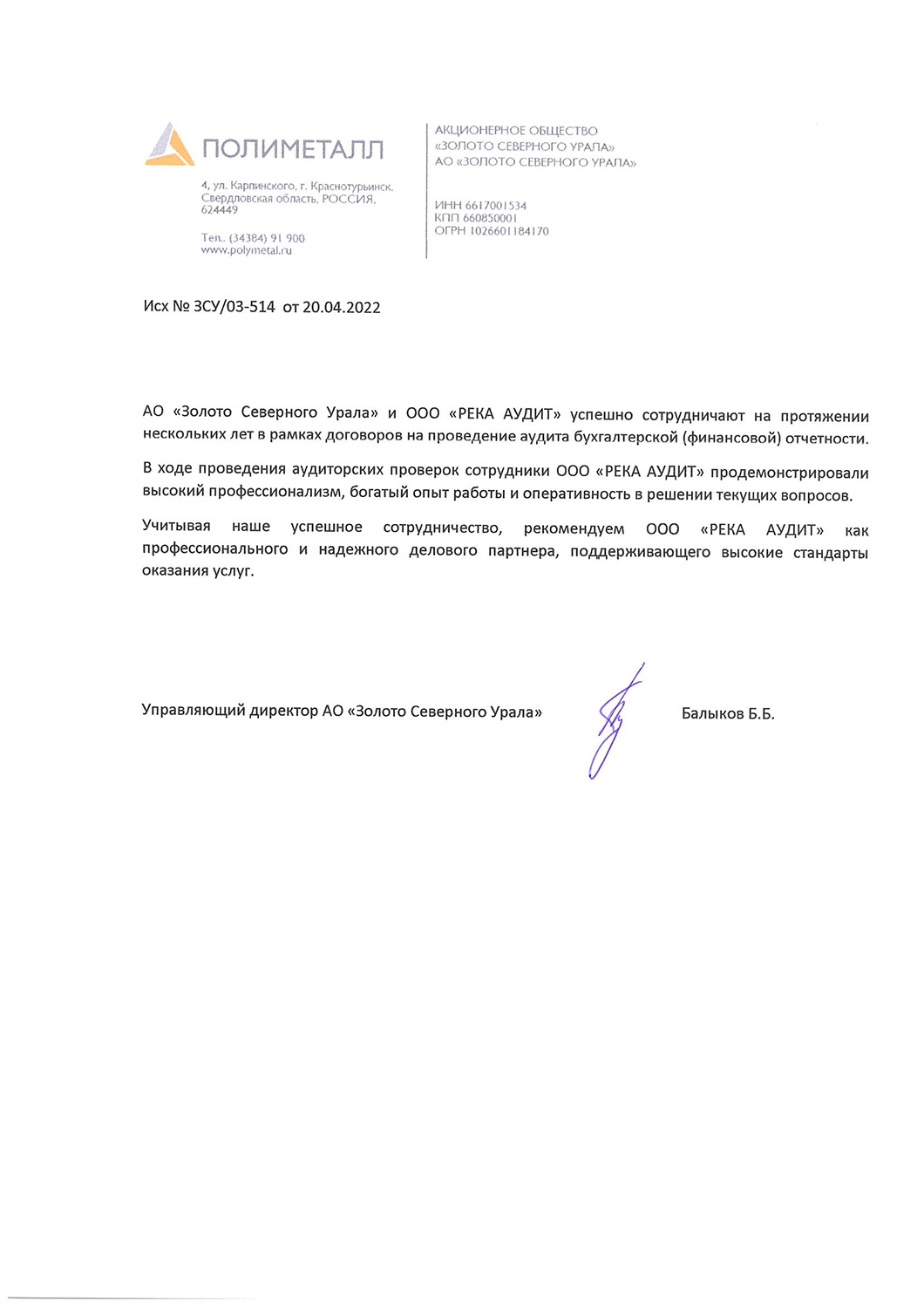 ПОЛИМЕТАЛЛ

4, ул. Карпинского, г. Краснотурьинск, Свердловская область, РОССИЯ, 624449

Тел.. (34384) 91 900
www.polymetal.ru

АКЦИОНЕРНОЕ ОБЩЕСТВО
«ЗОЛОТО СЕВЕРНОГО УРАЛА»
АО «ЗОЛОТО СЕВЕРНОГО УРАЛА»

ИНН 6617001534
КПП 660850001
ОГРН 1026601184170

Исх № ЗСУ/03-514 от 20.04.2022

АО «Золото Северного Урала» и ООО «РЕКА АУДИТ» успешно сотрудничают на протяжении нескольких лет в рамках договоров на проведение аудита бухгалтерской (финансовой) отчетности.

В ходе проведения аудиторских проверок сотрудники ООО «РЕКА АУДИТ» продемонстрировали высокий профессионализм, богатый опыт работы и оперативность в решении текущих вопросов.

Учитывая наше успешное сотрудничество, рекомендуем ООО «РЕКА АУДИТ» как профессионального и надежного делового партнера, поддерживающего высокие стандарты оказания услуг.

Управляющий директор АО «Золото Северного Урала»

Балыков Б.Б.